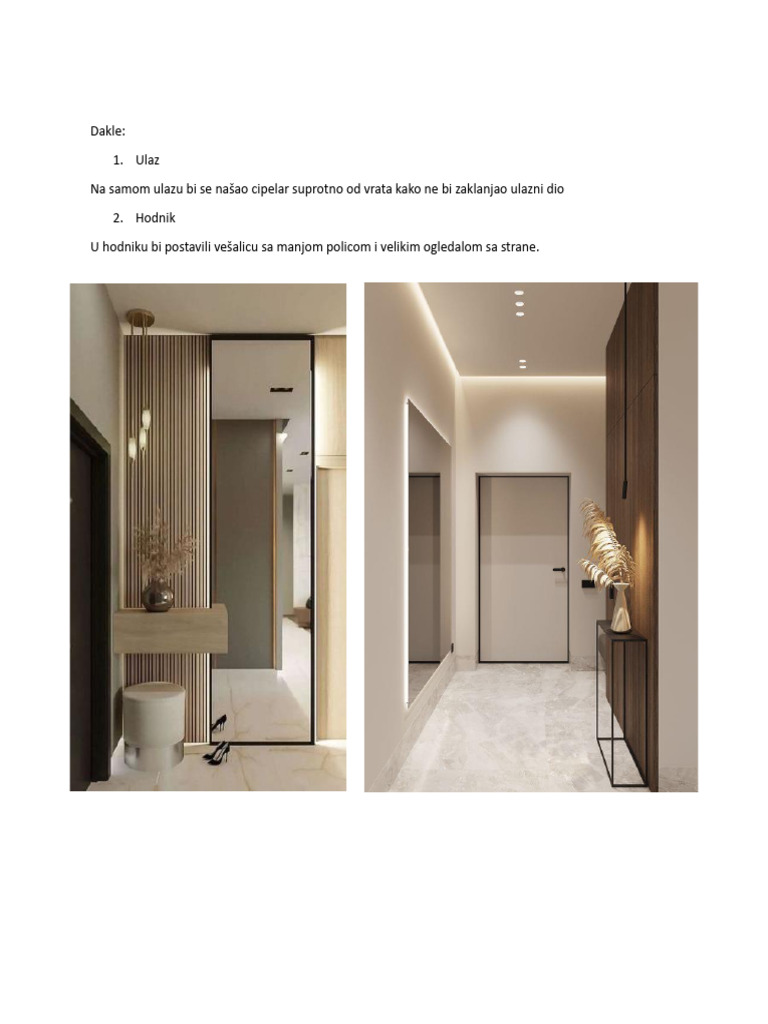 Dakle:

1. Ulaz

Na samom ulazu bi se našao cipelar suprotno od vrata kako ne bi zaklanjao ulazni dio

2. Hodnik

U hodniku bi postavili vešalicu sa manjom policom i velikim ogledalom sa strane.